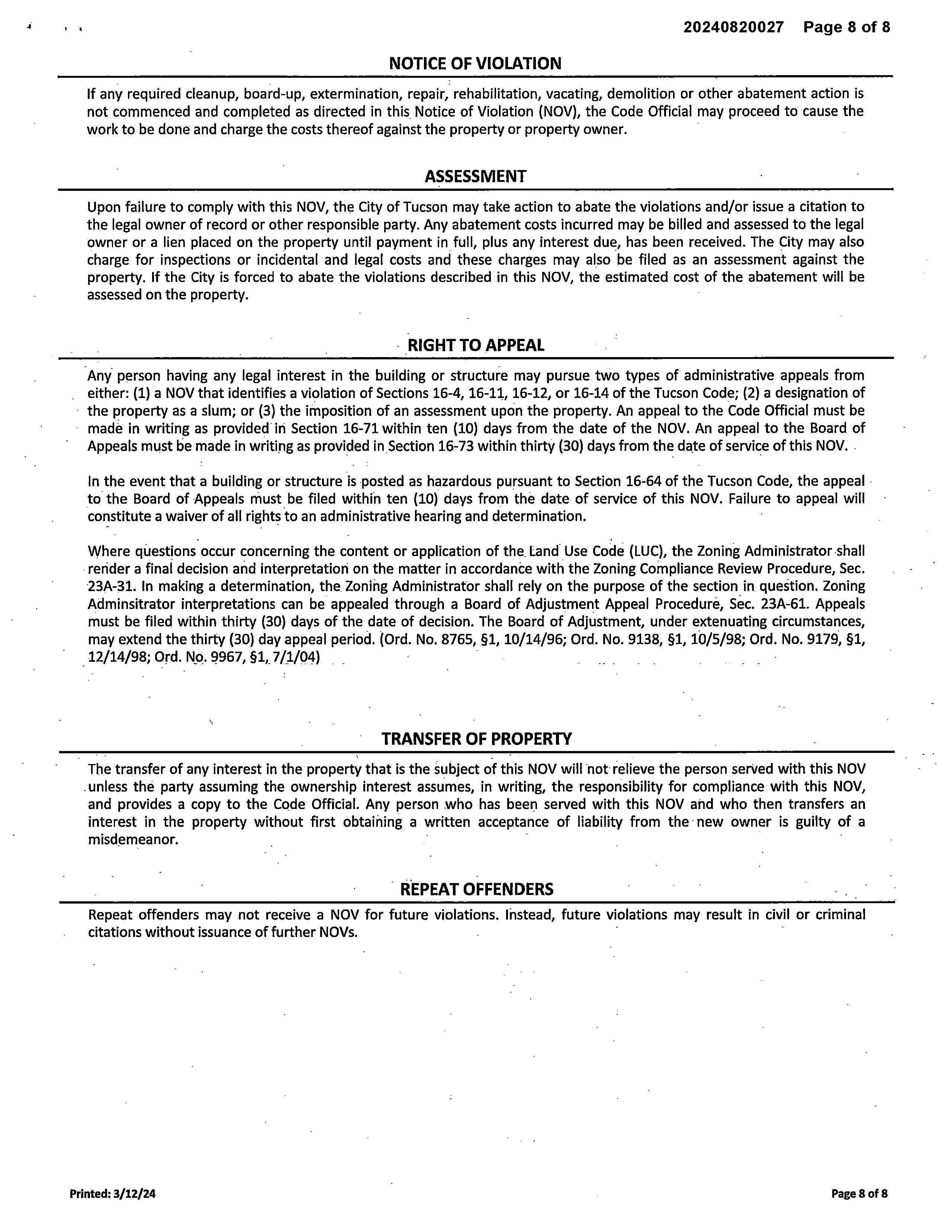 20240820027 Page 8 of 8

NOTICE OF VIOLATION

If any required cleanup, board-up, extermination, repair, rehabilitation, vacating, demolition or other abatement action is not commenced and completed as directed in this Notice of Violation (NOV), the Code Official may proceed to cause the work to be done and charge the costs thereof against the property or property owner.

ASSESSMENT

Upon failure to comply with this NOV, the City of Tucson may take action to abate the violations and/or issue a citation to the legal owner of record or other responsible party. Any abatement costs incurred may be billed and assessed to the legal owner or a lien placed on the property until payment in full, plus any interest due, has been received. The City may also charge for inspections or incidental and legal costs and these charges may also be filed as an assessment against the property. If the City is forced to abate the violations described in this NOV, the estimated cost of the abatement will be assessed on the property.

RIGHT TO APPEAL

Any person having any legal interest in the building or structure may pursue two types of administrative appeals from either: (1) a NOV that identifies a violation of Sections 16-4, 16-11, 16-12, or 16-14 of the Tucson Code; (2) a designation of the property as a slum; or (3) the imposition of an assessment upon the property. An appeal to the Code Official must be made in writing as provided in Section 16-71 within ten (10) days from the date of the NOV. An appeal to the Board of Appeals must be made in writing as provided in Section 16-73 within thirty (30) days from the date of service of this NOV.

In the event that a building or structure is posted as hazardous pursuant to Section 16-64 of the Tucson Code, the appeal to the Board of Appeals must be filed within ten (10) days from the date of service of this NOV. Failure to appeal will constitute a waiver of all rights to an administrative hearing and determination.

Where questions occur concerning the content or application of the Land Use Code (LUC), the Zoning Administrator shall render a final decision and interpretation on the matter in accordance with the Zoning Compliance Review Procedure, Sec. 23A-31. In making a determination, the Zoning Administrator shall rely on the purpose of the section in question. Zoning Adminsitrator interpretations can be appealed through a Board of Adjustment Appeal Procedure, Sec. 23A-61. Appeals must be filed within thirty (30) days of the date of decision. The Board of Adjustment, under extenuating circumstances, may extend the thirty (30) day appeal period. (Ord. No. 8765, §1, 10/14/96; Ord. No. 9138, §1, 10/5/98; Ord. No. 9179, §1, 12/14/98; Ord. No. 9967, §1, 7/1/04)

TRANSFER OF PROPERTY

The transfer of any interest in the property that is the subject of this NOV will not relieve the person served with this NOV unless the party assuming the ownership interest assumes, in writing, the responsibility for compliance with this NOV, and provides a copy to the Code Official. Any person who has been served with this NOV and who then transfers an interest in the property without first obtaining a written acceptance of liability from the new owner is guilty of a misdemeanor.

REPEAT OFFENDERS

Repeat offenders may not receive a NOV for future violations. Instead, future violations may result in civil or criminal citations without issuance of further NOVs.

Printed: 3/12/24

Page 8 of 8